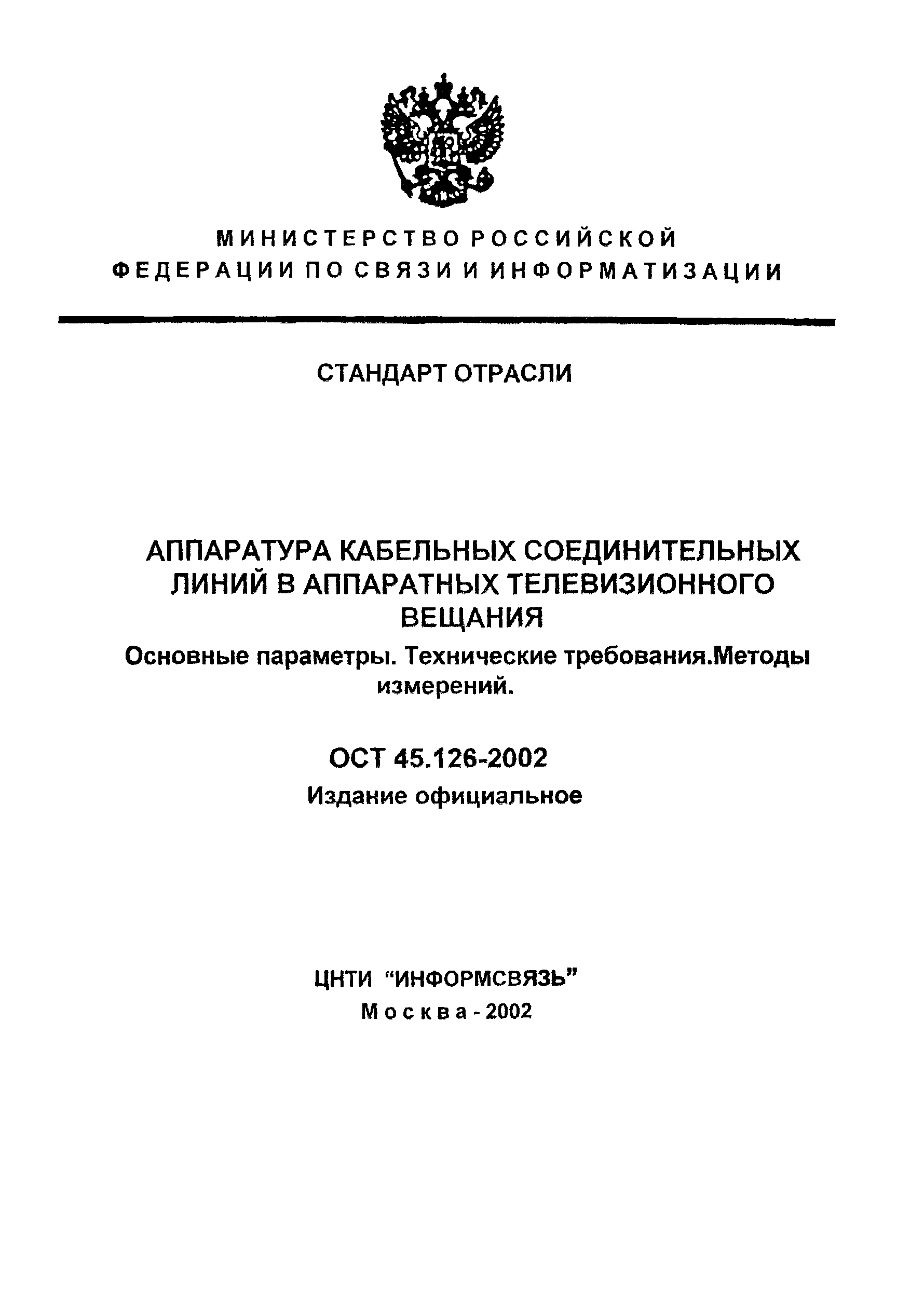 МИНИСТЕРСТВО РОССИЙСКОЙ ФЕДЕРАЦИИ ПО СВЯЗИ И ИНФОРМАТИЗАЦИИ

СТАНДАРТ ОТРАСЛИ

АППАРАТУРА КАБЕЛЬНЫХ СОЕДИНИТЕЛЬНЫХ ЛИНИЙ В АППАРАТНЫХ ТЕЛЕВИЗИОННОГО ВЕЩАНИЯ

Основные параметры. Технические требования.Методы измерений.

ОСТ 45.126-2002

Издание официальное

ЦНТИ “ИНФОРМСВЯЗЬ”

Москва - 2002